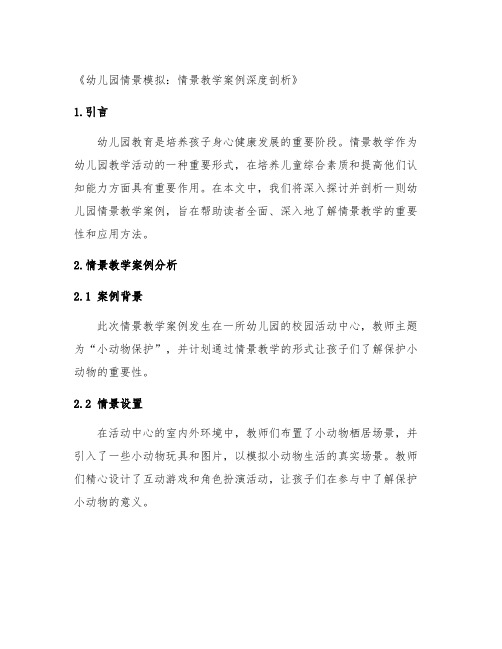 《幼儿园情景模拟：情景教学案例深度剖析》

1.引言

幼儿园教育是培养孩子身心健康发展的重要阶段。情景教学作为幼儿园教学活动的一种重要形式，在培养儿童综合素质和提高他们认知能力方面具有重要作用。在本文中，我们将深入探讨并剖析一则幼儿园情景教学案例，旨在帮助读者全面、深入地了解情景教学的重要性和应用方法。

2.情景教学案例分析

2.1 案例背景

此次情景教学案例发生在一所幼儿园的校园活动中心，教师主题为“小动物保护”，并计划通过情景教学的形式让孩子们了解保护小动物的重要性。

2.2 情景设置

在活动中心的室内外环境中，教师们布置了小动物栖居场景，并引入了一些小动物玩具和图片，以模拟小动物生活的真实场景。教师们精心设计了互动游戏和角色扮演活动，让孩子们在参与中了解保护小动物的意义。